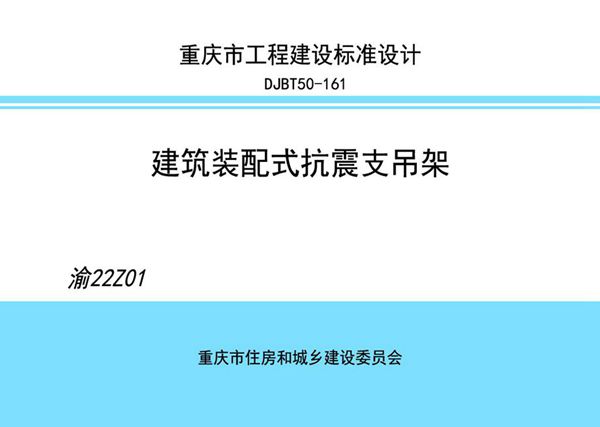 重庆市工程建设标准设计

DJBT50-161

建筑装配式抗震支吊架

渝22Z01

重庆市住房和城乡建设委员会